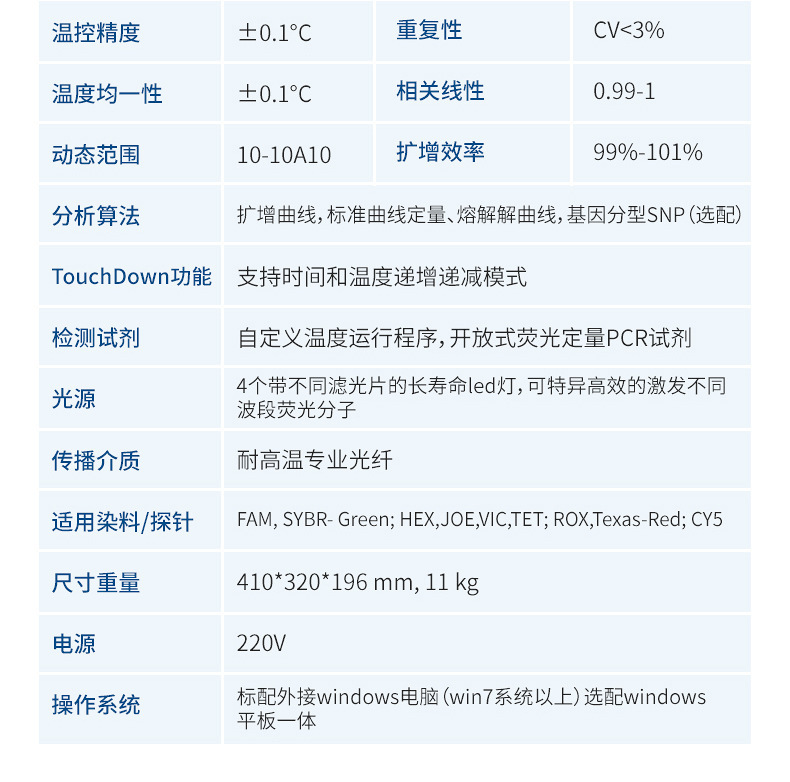 | 温控精度 | ±0.1°C | 重复性 | CV<3% |
|---|---|---|---|
| 温度均一性 | ±0.1°C | 相关线性 | 0.99-1 |
| 动态范围 | 10-10A10 | 扩增效率 | 99%-101% |
| 分析算法 | 扩增曲线，标准曲线定量、熔解解曲线，基因分型SNP（选配） | | |
| TouchDown功能 | 支持时间和温度递增递减模式 | | |
| 检测试剂 | 自定义温度运行程序，开放式荧光定量PCR试剂 | | |
| 光源 | 4个带不同滤光片的长寿命led灯，可特异高效的激发不同波段荧光分子 | | |
| 传播介质 | 耐高温专业光纤 | | |
| 适用染料/探针 | FAM, SYBR- Green; HEX,JOE,VIC,TET; ROX,Texas-Red; CY5 | | |
| 尺寸重量 | 410*320*196 mm, 11 kg | | |
| 电源 | 220V | | |
| 操作系统 | 标配外接windows电脑（win7系统以上）选配windows平板一体 | | |